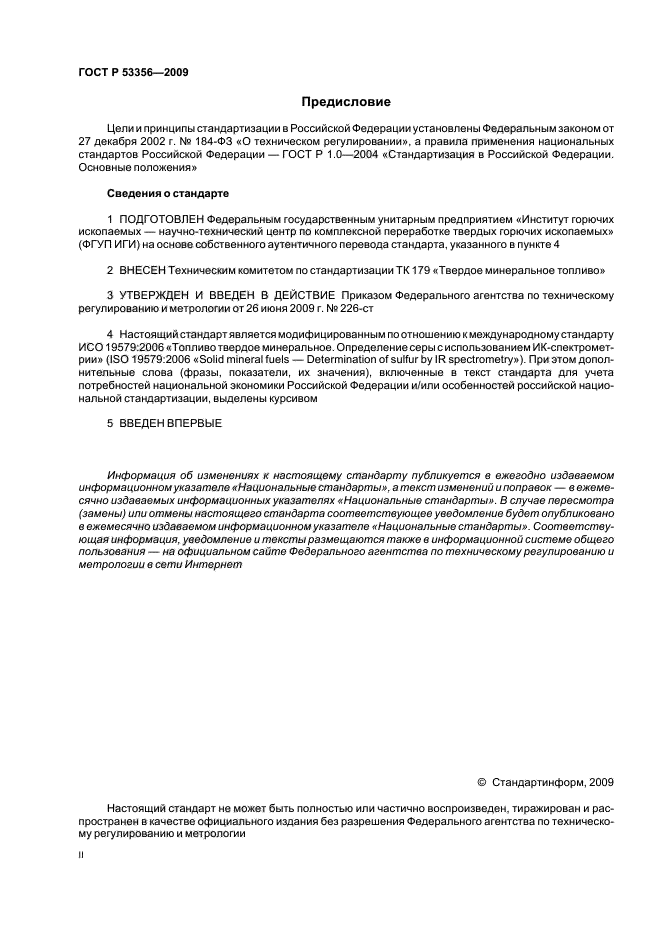 ГОСТ Р 53356—2009

Предисловие

Цели и принципы стандартизации в Российской Федерации установлены Федеральным законом от 27 декабря 2002 г. № 184-ФЗ «О техническом регулировании», а правила применения национальных стандартов Российской Федерации — ГОСТ Р 1.0—2004 «Стандартизация в Российской Федерации. Основные положения»

Сведения о стандарте

1 ПОДГОТОВЛЕН Федеральным государственным унитарным предприятием «Институт горючих ископаемых — научно-технический центр по комплексной переработке твердых горючих ископаемых» (ФГУП ИГИ) на основе собственного аутентичного перевода стандарта, указанного в пункте 4

2 ВНЕСЕН Техническим комитетом по стандартизации ТК 179 «Твердое минеральное топливо»

3 УТВЕРЖДЕН И ВВЕДЕН В ДЕЙСТВИЕ Приказом Федерального агентства по техническому регулированию и метрологии от 26 июня 2009 г. № 226-ст

4 Настоящий стандарт является модифицированным по отношению к международному стандарту ИСО 19579:2006 «Топливо твердое минеральное. Определение серы с использованием ИК-спектрометрии» (ISO 19579:2006 «Solid mineral fuels — Determination of sulfur by IR spectrometry»). При этом дополнительные слова (фразы, показатели, их значения), включенные в текст стандарта для учета потребностей национальной экономики Российской Федерации и/или особенностей российской национальной стандартизации, выделены курсивом

5 ВВЕДЕН ВПЕРВЫЕ

Информация об изменениях к настоящему стандарту публикуется в ежегодно издаваемом информационном указателе «Национальные стандарты», а текст изменений и поправок — в ежемесячно издаваемых информационных указателях «Национальные стандарты». В случае пересмотра (замены) или отмены настоящего стандарта соответствующее уведомление будет опубликовано в ежемесячно издаваемом информационном указателе «Национальные стандарты». Соответствующая информация, уведомление и тексты размещаются также в информационной системе общего пользования — на официальном сайте Федерального агентства по техническому регулированию и метрологии в сети Интернет

© Стандартинформ, 2009

Настоящий стандарт не может быть полностью или частично воспроизведен, тиражирован и распространен в качестве официального издания без разрешения Федерального агентства по техническому регулированию и метрологии

II